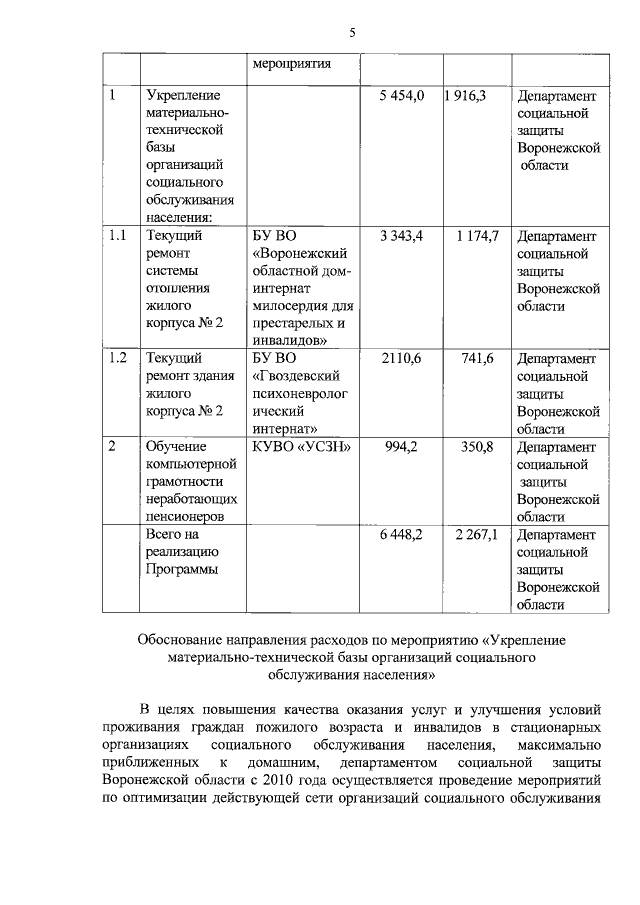 5

| | | мероприятия | | | |
|---|---|---|---|---|---|
| 1 | Укрепление материально-технической базы организаций социального обслуживания населения: | | 5 454,0 | 1 916,3 | Департамент социальной защиты Воронежской области |
| 1.1 | Текущий ремонт системы отопления жилого корпуса № 2 | БУ ВО «Воронежский областной дом-интернат милосердия для престарелых и инвалидов» | 3 343,4 | 1 174,7 | Департамент социальной защиты Воронежской области |
| 1.2 | Текущий ремонт здания жилого корпуса № 2 | БУ ВО «Гвоздевский психоневрологический интернат» | 2110,6 | 741,6 | Департамент социальной защиты Воронежской области |
| 2 | Обучение компьютерной грамотности неработающих пенсионеров | КУВО «УСЗН» | 994,2 | 350,8 | Департамент социальной защиты Воронежской области |
| | Всего на реализацию Программы | | 6 448,2 | 2 267,1 | Департамент социальной защиты Воронежской области |

Обоснование направления расходов по мероприятию «Укрепление материально-технической базы организаций социального обслуживания населения»

В целях повышения качества оказания услуг и улучшения условий проживания граждан пожилого возраста и инвалидов в стационарных организациях социального обслуживания населения, максимально приближенных к домашним, департаментом социальной защиты Воронежской области с 2010 года осуществляется проведение мероприятий по оптимизации действующей сети организаций социального обслуживания